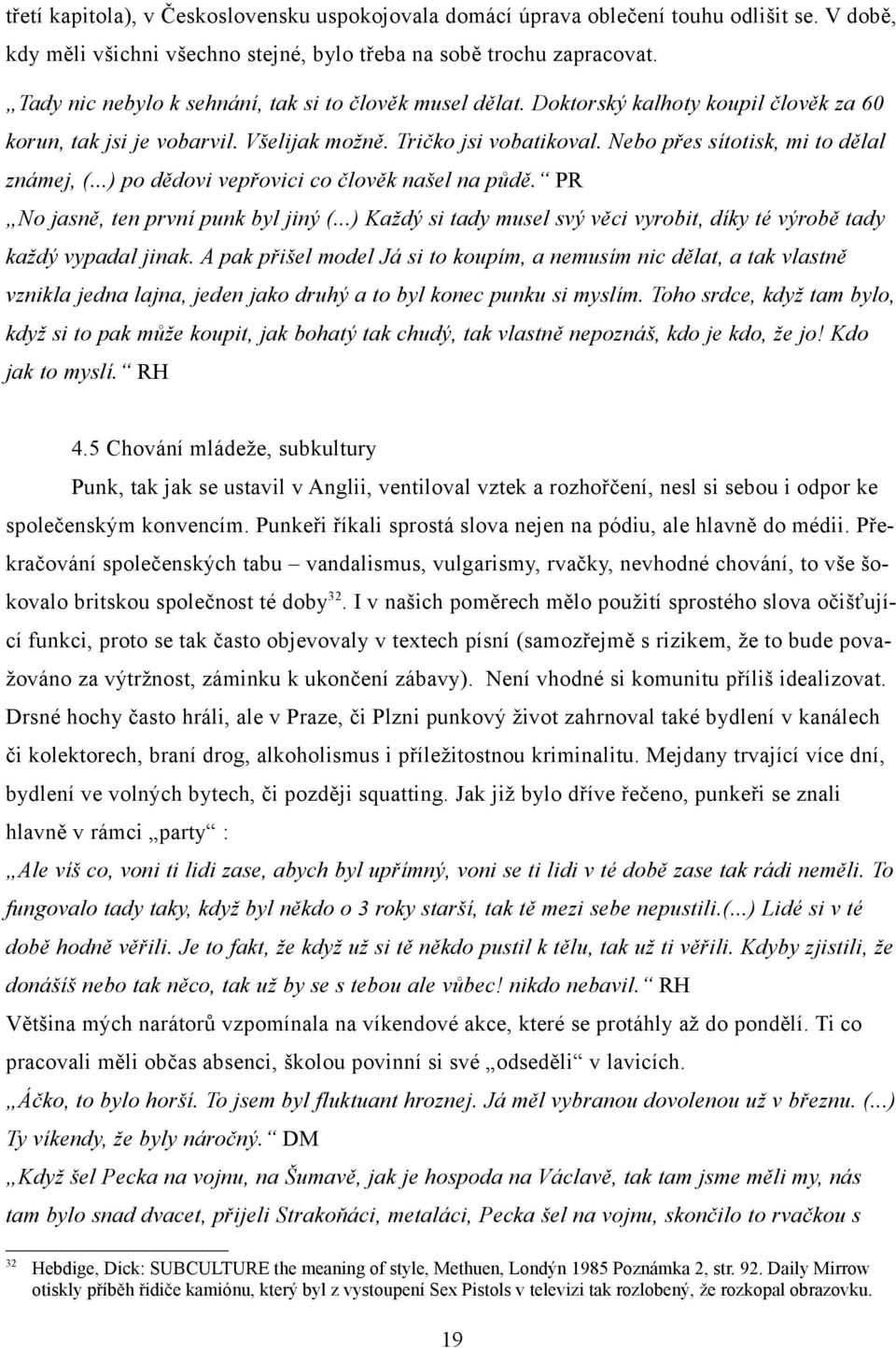 třetí kapitola), v Československu uspokojovala domácí úprava oblečení touhu odlišit se. V době, kdy měli všichni všechno stejné, bylo třeba na sobě trochu zapracovat.

„Tady nic nebylo k sehnání, tak si to člověk musel dělat. Doktorský kalhoty koupil člověk za 60 korun, tak jsi je vobarvil. Všelijak možně. Tričko jsi vobatikoval. Nebo přes sítotisk, mi to dělal známej, (...) po dědovi vepřovici co člověk našel na půdě.“ PR

„No jasně, ten první punk byl jiný (...) Každý si tady musel svý věci vyrobit, díky té výrobě tady každý vypadal jinak. A pak přišel model Já si to koupím, a nemusím nic dělat, a tak vlastně vznikla jedna lajna, jeden jako druhý a to byl konec punku si myslím. Toho srdce, když tam bylo, když si to pak může koupit, jak bohatý tak chudý, tak vlastně nepoznáš, kdo je kdo, že jo! Kdo jak to myslí.“ RH

4.5 Chování mládeže, subkultury

Punk, tak jak se ustavil v Anglii, ventiloval vztek a rozhořčení, nesl si sebou i odpor ke společenským konvencím. Punkeři říkali sprostá slova nejen na pódiu, ale hlavně do médii. Překračování společenských tabu – vandalismus, vulgarismy, rvačky, nevhodné chování, to vše šokovalo britskou společnost té doby$^{32}$. I v našich poměrech mělo použití sprostého slova očišťující funkci, proto se tak často objevovaly v textech písní (samozřejmě s rizikem, že to bude považováno za výtržnost, záminku k ukončení zábavy). Není vhodné si komunitu příliš idealizovat. Drsné hochy často hráli, ale v Praze, či Plzni punkový život zahrnoval také bydlení v kanálech či kolektorech, braní drog, alkoholismus i příležitostnou kriminalitu. Mejdany trvající více dní, bydlení ve volných bytech, či později squatting. Jak již bylo dříve řečeno, punkeři se znali hlavně v rámci „party“ :

„Ale víš co, voni ti lidi zase, abych byl upřímný, voni se ti lidi v té době zase tak rádi neměli. To fungovalo tady taky, když byl někdo o 3 roky starší, tak tě mezi sebe nepustili.(...) Lidé si v té době hodně věřili. Je to fakt, že když už si tě někdo pustil k tělu, tak už ti věřili. Kdyby zjistili, že donášíš nebo tak něco, tak už by se s tebou ale vůbec! nikdo nebavil.“ RH

Většina mých narátorů vzpomínala na víkendové akce, které se protáhly až do pondělí. Ti co pracovali měli občas absenci, školou povinní si své „odseděli“ v lavicích.

„Áčko, to bylo horší. To jsem byl fluktuant hroznej. Já měl vybranou dovolenou už v březnu. (...) Ty víkendy, že byly náročný.“ DM

„Když šel Pecka na vojnu, na Šumavě, jak je hospoda na Václavě, tak tam jsme měli my, nás tam bylo snad dvacet, přijeli Strakoňáci, metaláci, Pecka šel na vojnu, skončilo to rvačkou s

32 Hebdige, Dick: SUBCULTURE the meaning of style, Methuen, Londýn 1985 Poznámka 2, str. 92. Daily Mirrow otiskly příběh řidiče kamiónu, který byl z vystoupení Sex Pistols v televizi tak rozlobený, že rozkopal obrazovku.

19